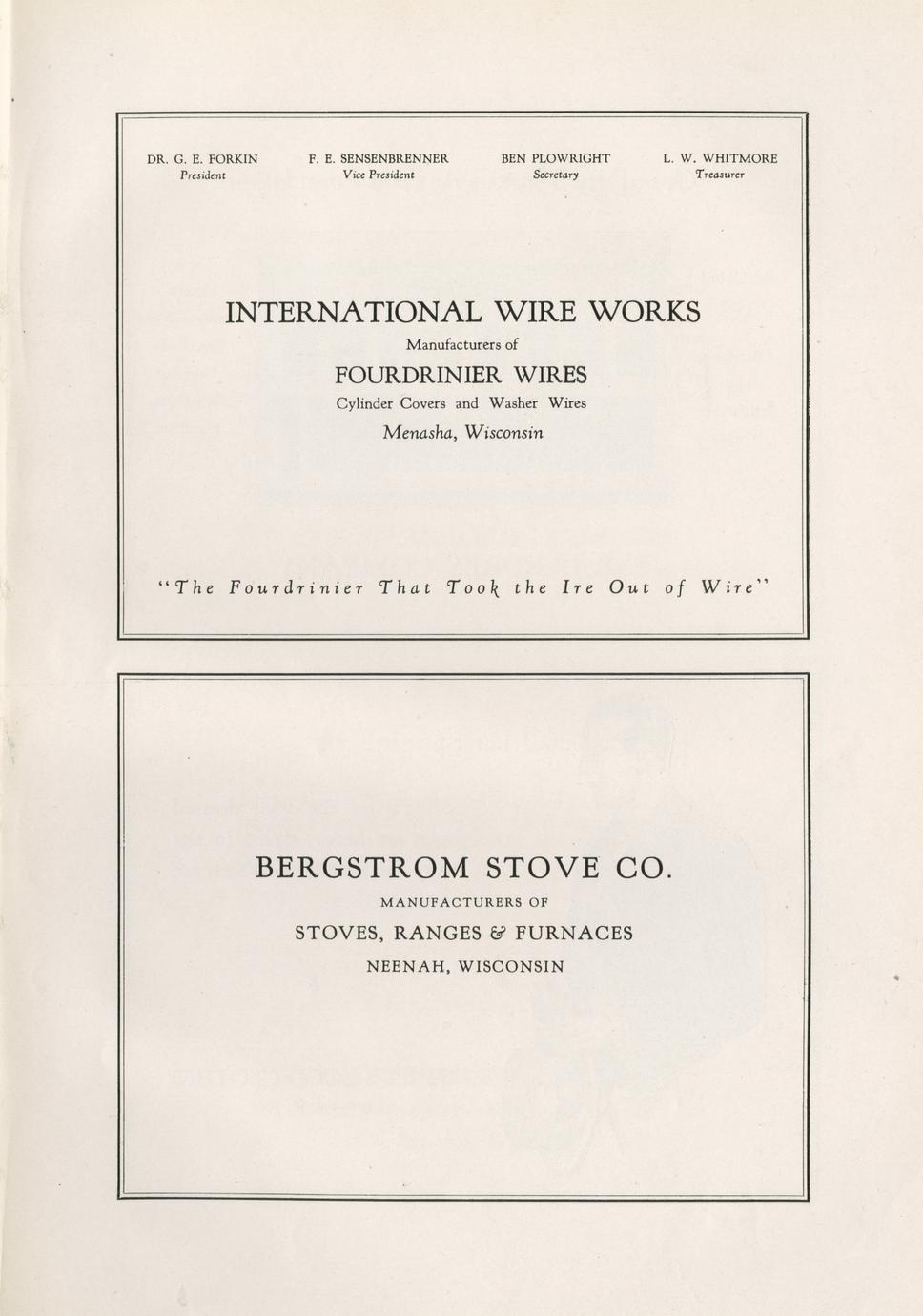 DR. G. E. FORKIN
President

F. E. SENSENBRENNER
Vice President

BEN PLOWRIGHT
Secretary

L. W. WHITMORE
Treasurer

INTERNATIONAL WIRE WORKS
Manufacturers of
FOURDRINIER WIRES
Cylinder Covers and Washer Wires
Menasha, Wisconsin

"The Fourdrinier That Took the Ire Out of Wire"

BERGSTROM STOVE CO.
MANUFACTURERS OF
STOVES, RANGES & FURNACES
NEENAH, WISCONSIN